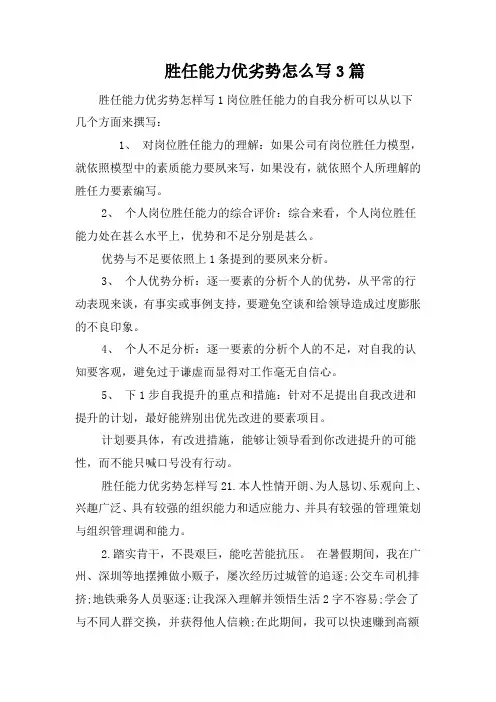 胜任能力优劣势怎么写3篇

胜任能力优劣势怎样写1岗位胜任能力的自我分析可以从以下几个方面来撰写：

1、 对岗位胜任能力的理解：如果公司有岗位胜任力模型，就依照模型中的素质能力要夙来写，如果没有，就依照个人所理解的胜任力要素编写。

2、 个人岗位胜任能力的综合评价：综合来看，个人岗位胜任能力处在甚么水平上，优势和不足分别是甚么。

优势与不足要依照上1条提到的要夙来分析。

3、 个人优势分析：逐一要素的分析个人的优势，从平常的行动表现来谈，有事实或事例支持，要避免空谈和给领导造成过度膨胀的不良印象。

4、 个人不足分析：逐一要素的分析个人的不足，对自我的认知要客观，避免过于谦虚而显得对工作毫无自信心。

5、 下1步自我提升的重点和措施：针对不足提出自我改进和提升的计划，最好能辨别出优先改进的要素项目。

计划要具体，有改进措施，能够让领导看到你改进提升的可能性，而不能只喊口号没有行动。

胜任能力优劣势怎样写21.本人性情开朗、为人恳切、乐观向上、兴趣广泛、具有较强的组织能力和适应能力、并具有较强的管理策划与组织管理调和能力。

2.踏实肯干，不畏艰巨，能吃苦能抗压。 在暑假期间，我在广州、深圳等地摆摊做小贩子，屡次经历过城管的追逐;公交车司机排挤;地铁乘务人员驱逐;让我深入理解并领悟生活2字不容易;学会了与不同人群交换，并获得他人信赖;在此期间，我可以快速赚到高额